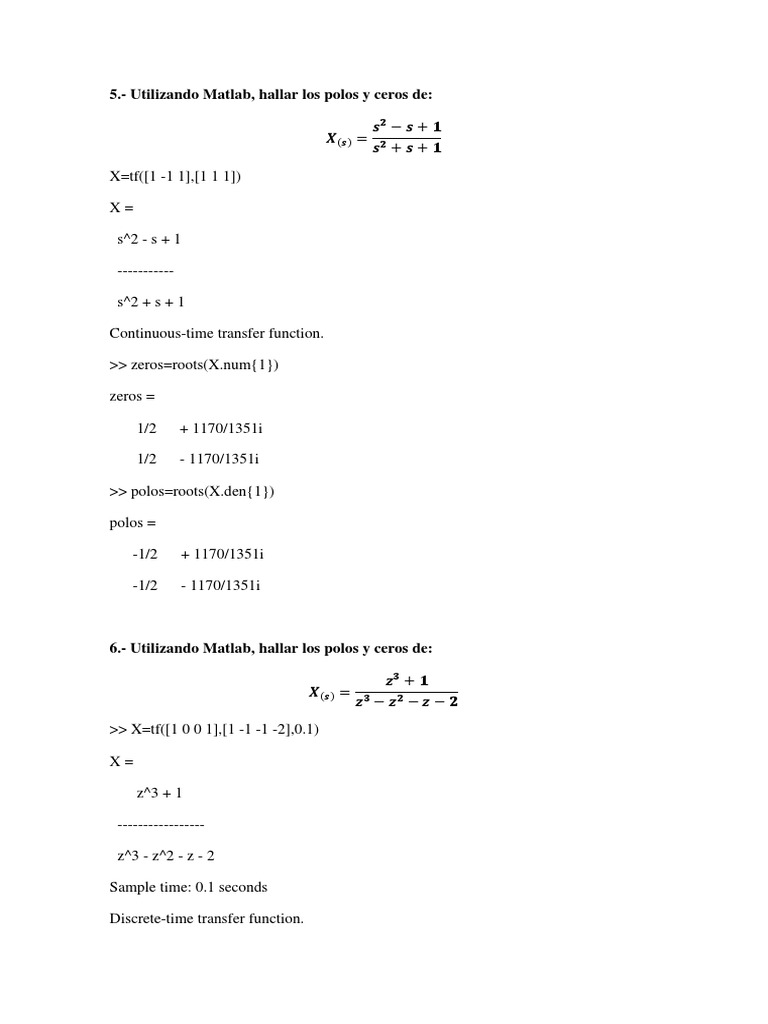 5.- Utilizando Matlab, hallar los polos y ceros de:

$X_{(s)} = \frac{s^2 - s + 1}{s^2 + s + 1}$

X=tf([1 -1 1],[1 1 1])

X =

s^2 - s + 1

-----------

s^2 + s + 1

Continuous-time transfer function.

>> zeros=roots(X.num{1})

zeros =

1/2 + 1170/1351i

1/2 - 1170/1351i

>> polos=roots(X.den{1})

polos =

-1/2 + 1170/1351i

-1/2 - 1170/1351i

6.- Utilizando Matlab, hallar los polos y ceros de:

$X_{(s)} = \frac{z^3 + 1}{z^3 - z^2 - z - 2}$

>> X=tf([1 0 0 1],[1 -1 -1 -2],0.1)

X =

z^3 + 1

-----------------

z^3 - z^2 - z - 2

Sample time: 0.1 seconds

Discrete-time transfer function.